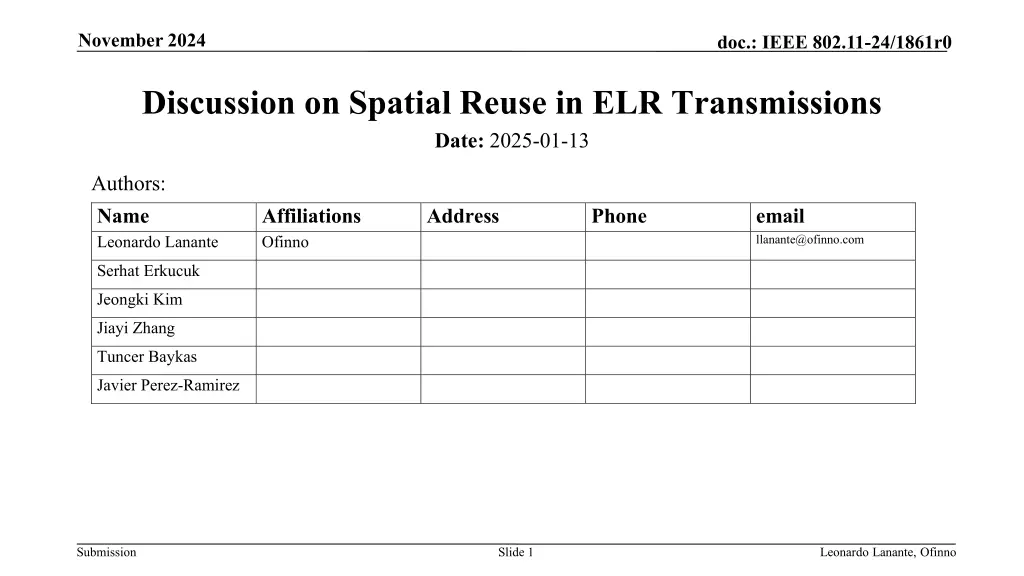 November 2024

doc.: IEEE 802.11-24/1861r0

Discussion on Spatial Reuse in ELR Transmissions

Date: 2025-01-13

Authors:

| Name | Affiliations | Address | Phone | email |
|---|---|---|---|---|
| Leonardo Lanante | Ofinno | | | llanante@ofinno.com |
| Serhat Erkucuk | | | | |
| Jeongki Kim | | | | |
| Jiayi Zhang | | | | |
| Tuncer Baykas | | | | |
| Javier Perez-Ramirez | | | | |

Submission

Slide 1

Leonardo Lanante, Ofinno